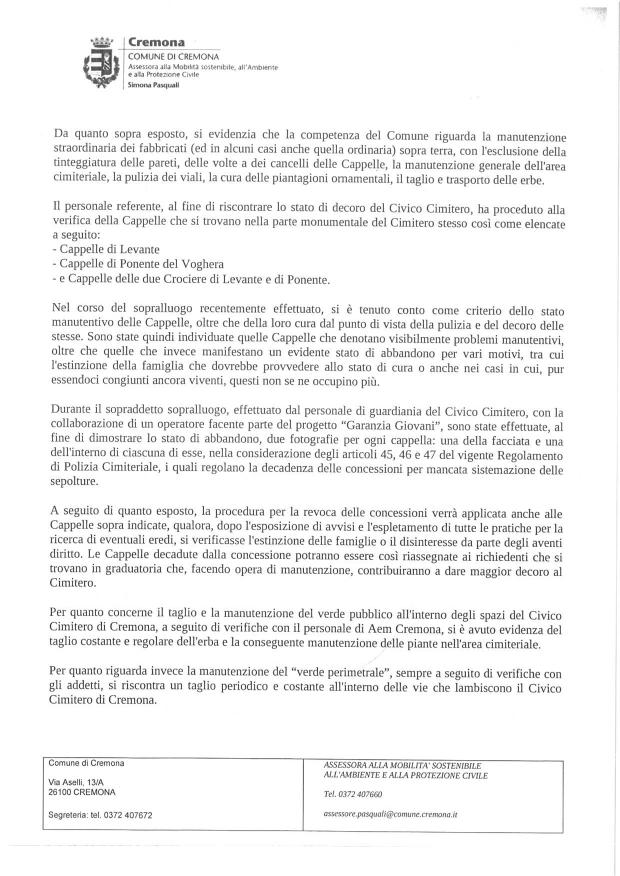 Cremona
COMUNE DI CREMONA
Assessora alla Mobilità sostenibile, all'Ambiente e alla Protezione Civile
Simona Pasquali

Da quanto sopra esposto, si evidenzia che la competenza del Comune riguarda la manutenzione straordinaria dei fabbricati (ed in alcuni casi anche quella ordinaria) sopra terra, con l'esclusione della tinteggiatura delle pareti, delle volte a dei cancelli delle Cappelle, la manutenzione generale dell'area cimiteriale, la pulizia dei viali, la cura delle piantagioni ornamentali, il taglio e trasporto delle erbe.

Il personale referente, al fine di riscontrare lo stato di decoro del Civico Cimitero, ha proceduto alla verifica della Cappelle che si trovano nella parte monumentale del Cimitero stesso così come elencate a seguito:
- Cappelle di Levante
- Cappelle di Ponente del Voghera
- e Cappelle delle due Crociere di Levante e di Ponente.

Nel corso del sopralluogo recentemente effettuato, si è tenuto conto come criterio dello stato manutentivo delle Cappelle, oltre che della loro cura dal punto di vista della pulizia e del decoro delle stesse. Sono state quindi individuate quelle Cappelle che denotano visibilmente problemi manutentivi, oltre che quelle che invece manifestano un evidente stato di abbandono per vari motivi, tra cui l'estinzione della famiglia che dovrebbe provvedere allo stato di cura o anche nei casi in cui, pur essendoci congiunti ancora viventi, questi non se ne occupino più.

Durante il sopraddetto sopralluogo, effettuato dal personale di guardiania del Civico Cimitero, con la collaborazione di un operatore facente parte del progetto "Garanzia Giovani", sono state effettuate, al fine di dimostrare lo stato di abbandono, due fotografie per ogni cappella: una della facciata e una dell'interno di ciascuna di esse, nella considerazione degli articoli 45, 46 e 47 del vigente Regolamento di Polizia Cimiteriale, i quali regolano la decadenza delle concessioni per mancata sistemazione delle sepolture.

A seguito di quanto esposto, la procedura per la revoca delle concessioni verrà applicata anche alle Cappelle sopra indicate, qualora, dopo l'esposizione di avvisi e l'espletamento di tutte le pratiche per la ricerca di eventuali eredi, si verificasse l'estinzione delle famiglie o il disinteresse da parte degli aventi diritto. Le Cappelle decadute dalla concessione potranno essere così riassegnate ai richiedenti che si trovano in graduatoria che, facendo opera di manutenzione, contribuiranno a dare maggior decoro al Cimitero.

Per quanto concerne il taglio e la manutenzione del verde pubblico all'interno degli spazi del Civico Cimitero di Cremona, a seguito di verifiche con il personale di Aem Cremona, si è avuto evidenza del taglio costante e regolare dell'erba e la conseguente manutenzione delle piante nell'area cimiteriale.

Per quanto riguarda invece la manutenzione del "verde perimetrale", sempre a seguito di verifiche con gli addetti, si riscontra un taglio periodico e costante all'interno delle vie che lambiscono il Civico Cimitero di Cremona.

Comune di Cremona

Via Aselli, 13/A
26100 CREMONA

Segreteria: tel. 0372 407672

ASSESSORA ALLA MOBILITA' SOSTENIBILE ALL'AMBIENTE E ALLA PROTEZIONE CIVILE

Tel. 0372 407660

assessore.pasquali@comune.cremona.it